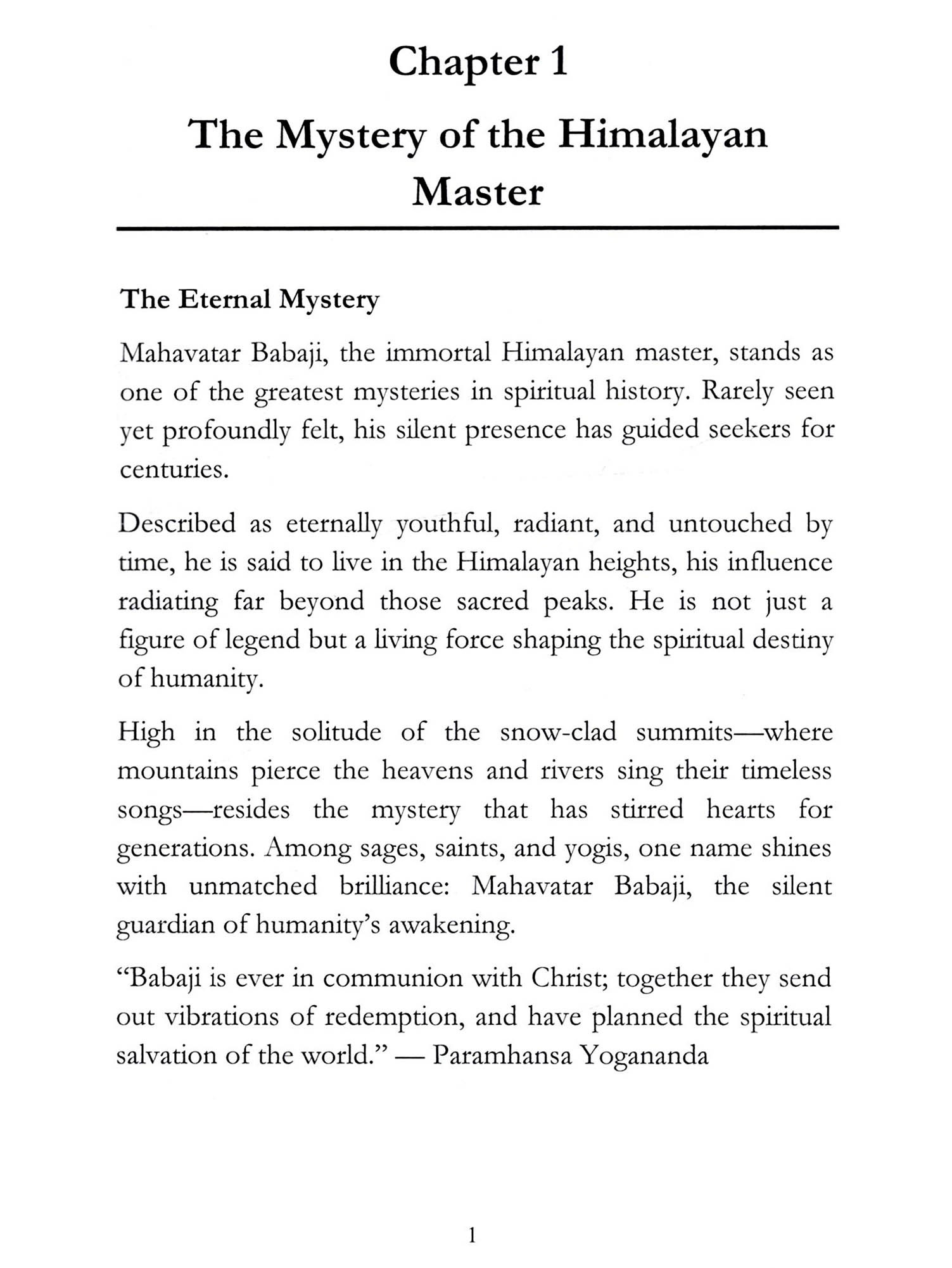 Chapter 1

The Mystery of the Himalayan Master

The Eternal Mystery

Mahavatar Babaji, the immortal Himalayan master, stands as one of the greatest mysteries in spiritual history. Rarely seen yet profoundly felt, his silent presence has guided seekers for centuries.

Described as eternally youthful, radiant, and untouched by time, he is said to live in the Himalayan heights, his influence radiating far beyond those sacred peaks. He is not just a figure of legend but a living force shaping the spiritual destiny of humanity.

High in the solitude of the snow-clad summits—where mountains pierce the heavens and rivers sing their timeless songs—resides the mystery that has stirred hearts for generations. Among sages, saints, and yogis, one name shines with unmatched brilliance: Mahavatar Babaji, the silent guardian of humanity's awakening.

"Babaji is ever in communion with Christ; together they send out vibrations of redemption, and have planned the spiritual salvation of the world." — Paramhansa Yogananda

1